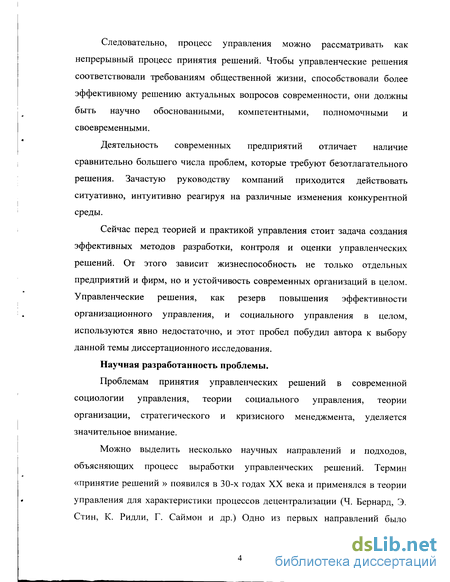 Следовательно, процесс управления можно рассматривать как непрерывный процесс принятия решений. Чтобы управленческие решения соответствовали требованиям общественной жизни, способствовали более эффективному решению актуальных вопросов современности, они должны быть научно обоснованными, компетентными, полномочными и своевременными.

Деятельность современных предприятий отличает наличие сравнительно большего числа проблем, которые требуют безотлагательного решения. Зачастую руководству компаний приходится действовать ситуативно, интуитивно реагируя на различные изменения конкурентной среды.

Сейчас перед теорией и практикой управления стоит задача создания эффективных методов разработки, контроля и оценки управленческих решений. От этого зависит жизнеспособность не только отдельных предприятий и фирм, но и устойчивость современных организаций в целом. Управленческие решения, как резерв повышения эффективности организационного управления, и социального управления в целом, используются явно недостаточно, и этот пробел побудил автора к выбору данной темы диссертационного исследования.

Научная разработанность проблемы.

Проблемам принятия управленческих решений в современной социологии управления, теории социального управления, теории организации, стратегического и кризисного менеджмента, уделяется значительное внимание.

Можно выделить несколько научных направлений и подходов, объясняющих процесс выработки управленческих решений. Термин «принятие решений » появился в 30-х годах XX века и применялся в теории управления для характеристики процессов децентрализации (Ч. Бернард, Э. Стин, К. Ридли, Г. Саймон и др.) Одно из первых направлений было

4

dsLib.net
библиотека диссертаций